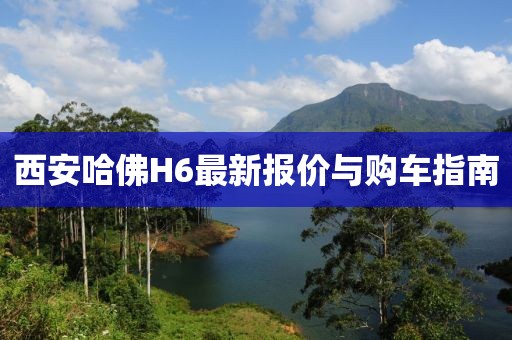 西安哈佛H6最新报价与购车指南